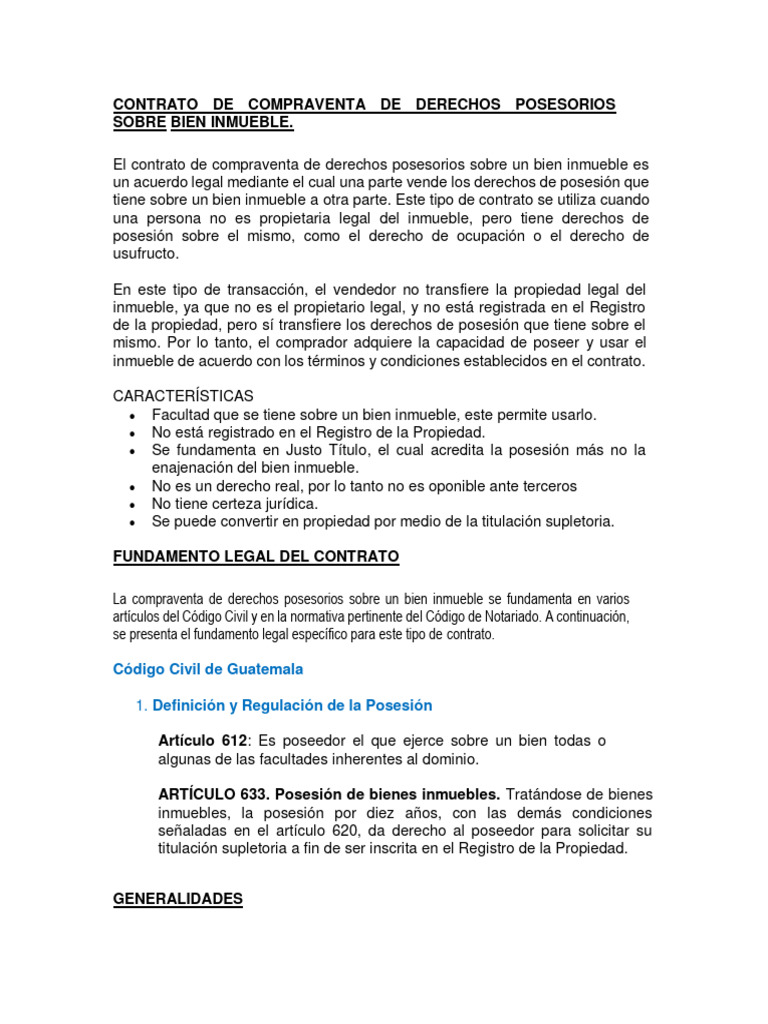 CONTRATO DE COMPRAVENTA DE DERECHOS POSESORIOS SOBRE BIEN INMUEBLE.

El contrato de compraventa de derechos posesorios sobre un bien inmueble es un acuerdo legal mediante el cual una parte vende los derechos de posesión que tiene sobre un bien inmueble a otra parte. Este tipo de contrato se utiliza cuando una persona no es propietaria legal del inmueble, pero tiene derechos de posesión sobre el mismo, como el derecho de ocupación o el derecho de usufructo.

En este tipo de transacción, el vendedor no transfiere la propiedad legal del inmueble, ya que no es el propietario legal, y no está registrada en el Registro de la propiedad, pero sí transfiere los derechos de posesión que tiene sobre el mismo. Por lo tanto, el comprador adquiere la capacidad de poseer y usar el inmueble de acuerdo con los términos y condiciones establecidos en el contrato.

CARACTERÍSTICAS
• Facultad que se tiene sobre un bien inmueble, este permite usarlo.
• No está registrado en el Registro de la Propiedad.
• Se fundamenta en Justo Título, el cual acredita la posesión más no la enajenación del bien inmueble.
• No es un derecho real, por lo tanto no es oponible ante terceros
• No tiene certeza jurídica.
• Se puede convertir en propiedad por medio de la titulación supletoria.

FUNDAMENTO LEGAL DEL CONTRATO

La compraventa de derechos posesorios sobre un bien inmueble se fundamenta en varios artículos del Código Civil y en la normativa pertinente del Código de Notariado. A continuación, se presenta el fundamento legal específico para este tipo de contrato.

Código Civil de Guatemala

1. Definición y Regulación de la Posesión

Artículo 612: Es poseedor el que ejerce sobre un bien todas o algunas de las facultades inherentes al dominio.

ARTÍCULO 633. Posesión de bienes inmuebles. Tratándose de bienes inmuebles, la posesión por diez años, con las demás condiciones señaladas en el artículo 620, da derecho al poseedor para solicitar su titulación supletoria a fin de ser inscrita en el Registro de la Propiedad.

GENERALIDADES